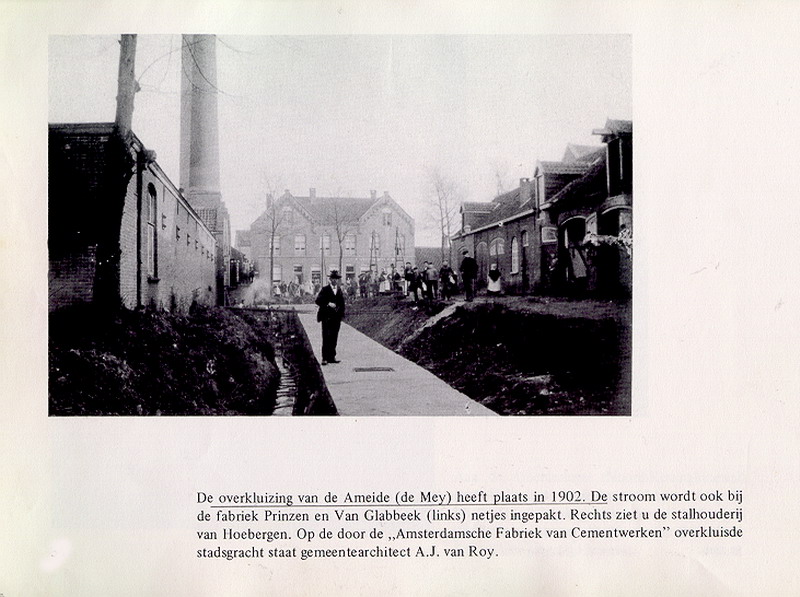 De overkluizing van de Ameide (de Mey) heeft plaats in 1902. De stroom wordt ook bij de fabriek Prinzen en Van Glabbeek (links) netjes ingepakt. Rechts ziet u de stalhouderij van Hoebergen. Op de door de „Amsterdamsche Fabriek van Cementwerken" overkluisde stadsgracht staat gemeentearchitect A.J. van Roy.